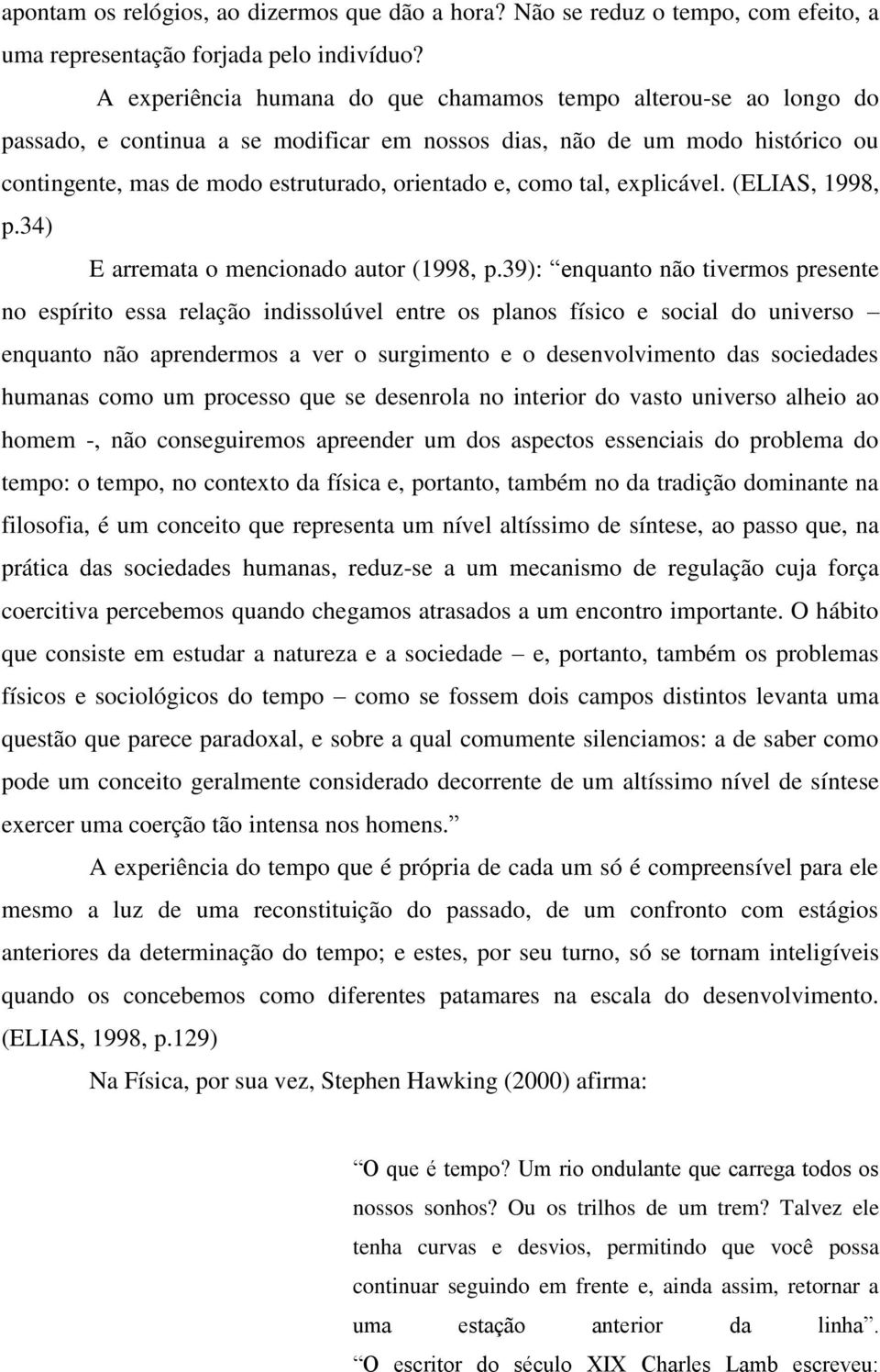 apontam os relógios, ao dizermos que dão a hora? Não se reduz o tempo, com efeito, a uma representação forjada pelo indivíduo?

A experiência humana do que chamamos tempo alterou-se ao longo do passado, e continua a se modificar em nossos dias, não de um modo histórico ou contingente, mas de modo estruturado, orientado e, como tal, explicável. (ELIAS, 1998, p.34)

E arremata o mencionado autor (1998, p.39): “enquanto não tivermos presente no espírito essa relação indissolúvel entre os planos físico e social do universo – enquanto não aprendermos a ver o surgimento e o desenvolvimento das sociedades humanas como um processo que se desenrola no interior do vasto universo alheio ao homem -, não conseguiremos apreender um dos aspectos essenciais do problema do tempo: o tempo, no contexto da física e, portanto, também no da tradição dominante na filosofia, é um conceito que representa um nível altíssimo de síntese, ao passo que, na prática das sociedades humanas, reduz-se a um mecanismo de regulação cuja força coercitiva percebemos quando chegamos atrasados a um encontro importante. O hábito que consiste em estudar a natureza e a sociedade – e, portanto, também os problemas físicos e sociológicos do tempo – como se fossem dois campos distintos levanta uma questão que parece paradoxal, e sobre a qual comumente silenciamos: a de saber como pode um conceito geralmente considerado decorrente de um altíssimo nível de síntese exercer uma coerção tão intensa nos homens.”

A experiência do tempo que é própria de cada um só é compreensível para ele mesmo a luz de uma reconstituição do passado, de um confronto com estágios anteriores da determinação do tempo; e estes, por seu turno, só se tornam inteligíveis quando os concebemos como diferentes patamares na escala do desenvolvimento. (ELIAS, 1998, p.129)

Na Física, por sua vez, Stephen Hawking (2000) afirma:

“O que é tempo? Um rio ondulante que carrega todos os nossos sonhos? Ou os trilhos de um trem? Talvez ele tenha curvas e desvios, permitindo que você possa continuar seguindo em frente e, ainda assim, retornar a uma estação anterior da linha”. “O escritor do século XIX Charles Lamb escreveu: